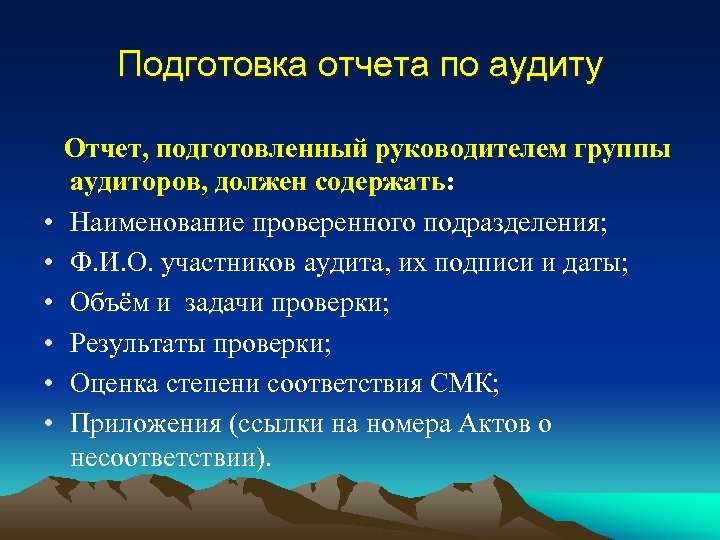 Подготовка отчета по аудиту

Отчет, подготовленный руководителем группы аудиторов, должен содержать:

• Наименование проверенного подразделения;
• Ф.И.О. участников аудита, их подписи и даты;
• Объём и задачи проверки;
• Результаты проверки;
• Оценка степени соответствия СМК;
• Приложения (ссылки на номера Актов о несоответствии).